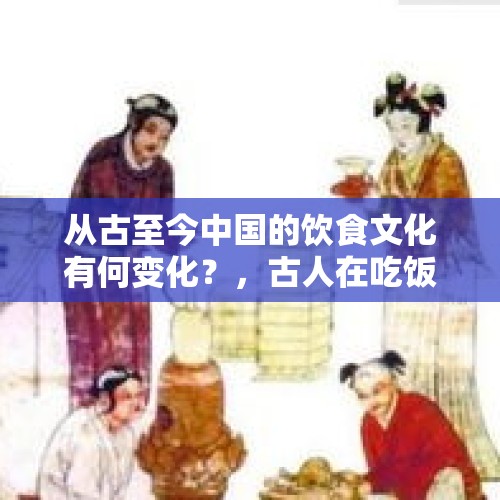 从古至今中国的饮食文化有何变化？，古人在吃饭